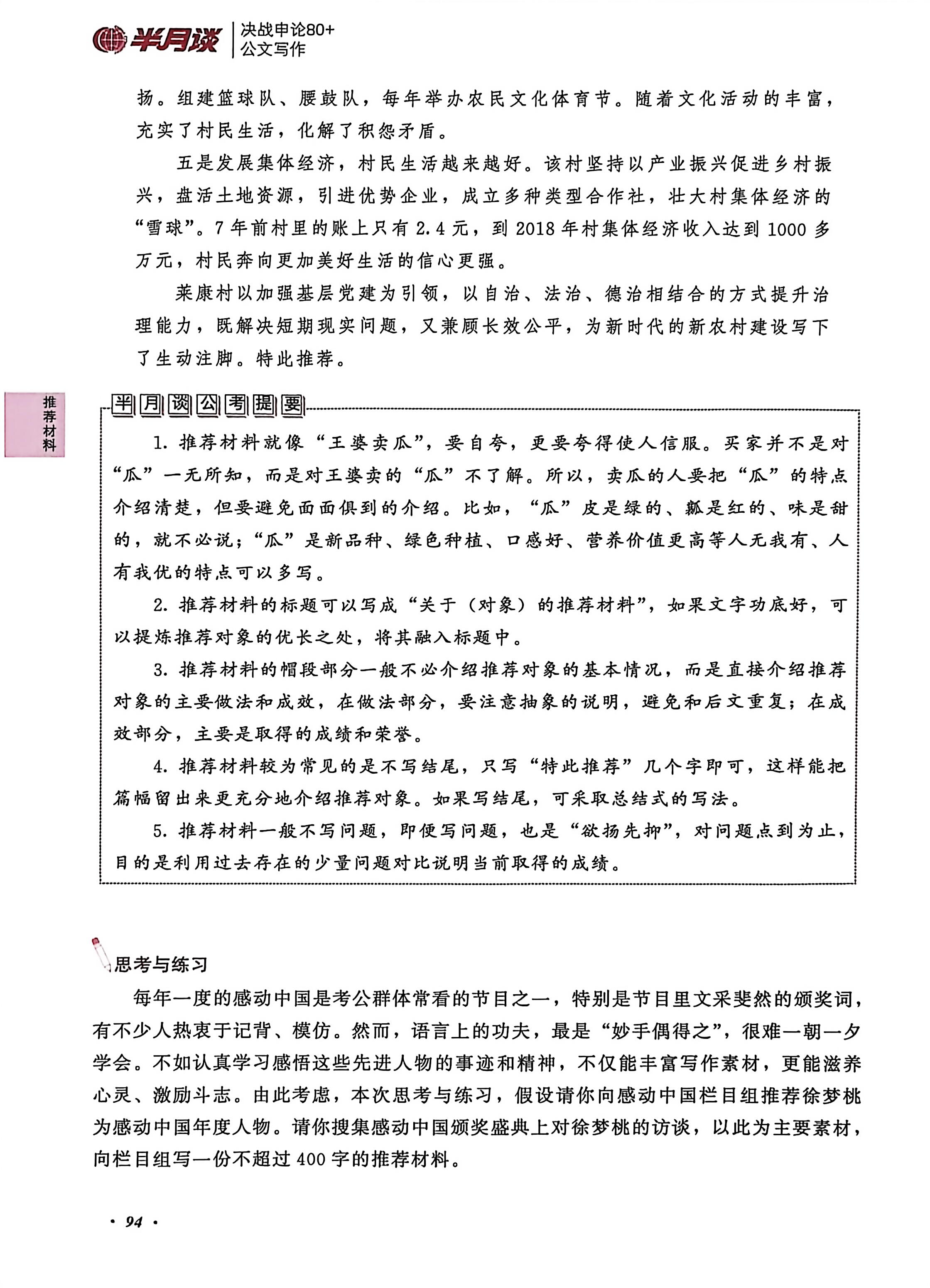 半月谈 决战申论80+ 公文写作

扬。组建篮球队、腰鼓队，每年举办农民文化体育节。随着文化活动的丰富，充实了村民生活，化解了积怨矛盾。

五是发展集体经济，村民生活越来越好。该村坚持以产业振兴促进乡村振兴，盘活土地资源，引进优势企业，成立多种类型合作社，壮大村集体经济的“雪球”。7年前村里的账上只有2.4元，到2018年村集体经济收入达到1000多万元，村民奔向更加美好生活的信心更强。

莱康村以加强基层党建为引领，以自治、法治、德治相结合的方式提升治理能力，既解决短期现实问题，又兼顾长效公平，为新时代的新农村建设写下了生动注脚。特此推荐。

推荐材料

半月谈公考提要

1. 推荐材料就像“王婆卖瓜”，要自夸，更要夸得使人信服。买家并不是对“瓜”一无所知，而是对王婆卖的“瓜”不了解。所以，卖瓜的人要把“瓜”的特点介绍清楚，但要避免面面俱到的介绍。比如，“瓜”皮是绿的、瓤是红的、味是甜的，就不必说；“瓜”是新品种、绿色种植、口感好、营养价值更高等人无我有、人有我优的特点可以多写。

2. 推荐材料的标题可以写成“关于（对象）的推荐材料”，如果文字功底好，可以提炼推荐对象的优长之处，将其融入标题中。

3. 推荐材料的帽段部分一般不必介绍推荐对象的基本情况，而是直接介绍推荐对象的主要做法和成效，在做法部分，要注意抽象的说明，避免和后文重复；在成效部分，主要是取得的成绩和荣誉。

4. 推荐材料较为常见的是不写结尾，只写“特此推荐”几个字即可，这样能把篇幅留出来更充分地介绍推荐对象。如果写结尾，可采取总结式的写法。

5. 推荐材料一般不写问题，即便写问题，也是“欲扬先抑”，对问题点到为止，目的是利用过去存在的少量问题对比说明当前取得的成绩。

思考与练习

每年一度的感动中国是考公群体常看的节目之一，特别是节目里文采斐然的颁奖词，有不少人热衷于记背、模仿。然而，语言上的功夫，最是“妙手偶得之”，很难一朝一夕学会。不如认真学习感悟这些先进人物的事迹和精神，不仅能丰富写作素材，更能滋养心灵、激励斗志。由此考虑，本次思考与练习，假设请你向感动中国栏目组推荐徐梦桃为感动中国年度人物。请你搜集感动中国颁奖盛典上对徐梦桃的访谈，以此为主要素材，向栏目组写一份不超过400字的推荐材料。

· 94 ·